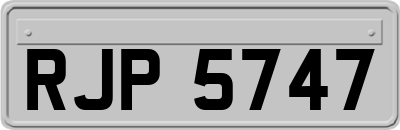 RJP 5747